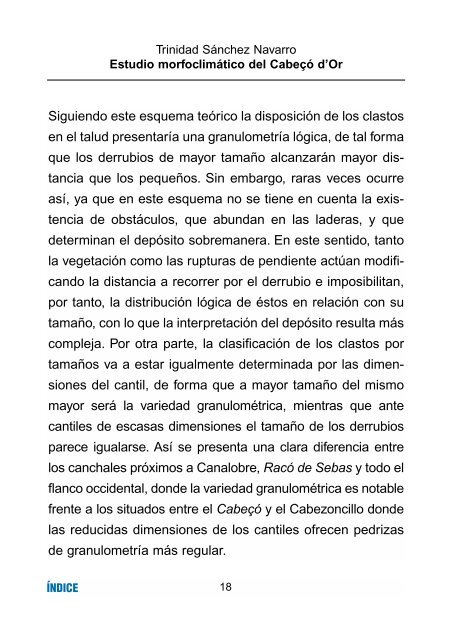 Trinidad Sánchez Navarro
Estudio morfoclimático del Cabeçó d'Or

Siguiendo este esquema teórico la disposición de los clastos en el talud presentaría una granulometría lógica, de tal forma que los derrubios de mayor tamaño alcanzarán mayor distancia que los pequeños. Sin embargo, raras veces ocurre así, ya que en este esquema no se tiene en cuenta la existencia de obstáculos, que abundan en las laderas, y que determinan el depósito sobremanera. En este sentido, tanto la vegetación como las rupturas de pendiente actúan modificando la distancia a recorrer por el derrubio e imposibilitan, por tanto, la distribución lógica de éstos en relación con su tamaño, con lo que la interpretación del depósito resulta más compleja. Por otra parte, la clasificación de los clastos por tamaños va a estar igualmente determinada por las dimensiones del cantil, de forma que a mayor tamaño del mismo mayor será la variedad granulométrica, mientras que ante cantiles de escasas dimensiones el tamaño de los derrubios parece igualarse. Así se presenta una clara diferencia entre los canchales próximos a Canalobre, Racó de Sebas y todo el flanco occidental, donde la variedad granulométrica es notable frente a los situados entre el Cabeçó y el Cabezoncillo donde las reducidas dimensiones de los cantiles ofrecen pedrizas de granulometría más regular.

ÍNDICE

18